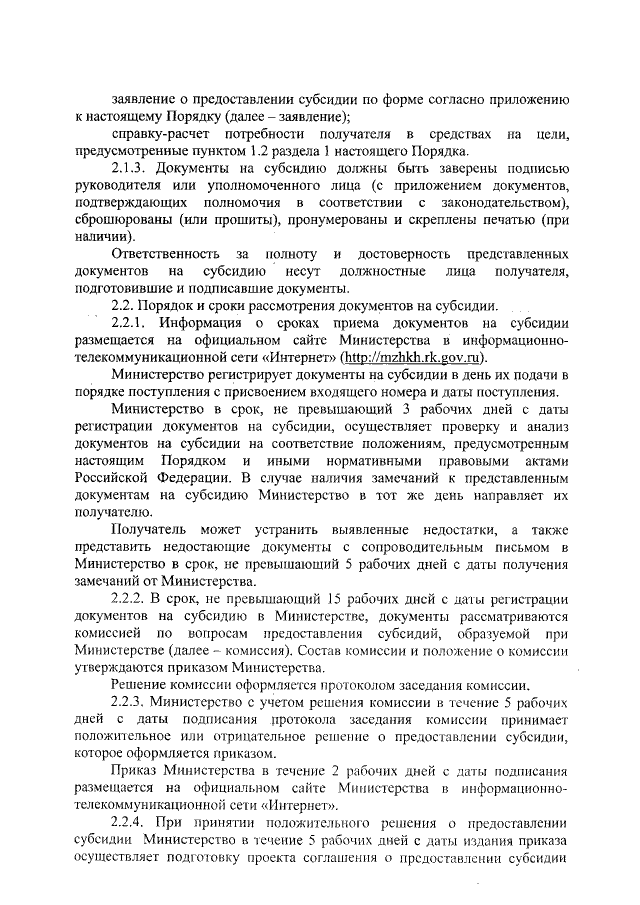 заявление о предоставлении субсидии по форме согласно приложению к настоящему Порядку (далее – заявление);

справку-расчет потребности получателя в средствах на цели, предусмотренные пунктом 1.2 раздела 1 настоящего Порядка.

2.1.3. Документы на субсидию должны быть заверены подписью руководителя или уполномоченного лица (с приложением документов, подтверждающих полномочия в соответствии с законодательством), сброшюрованы (или прошиты), пронумерованы и скреплены печатью (при наличии).

Ответственность за полноту и достоверность представленных документов на субсидию несут должностные лица получателя, подготовившие и подписавшие документы.

2.2. Порядок и сроки рассмотрения документов на субсидии.

2.2.1. Информация о сроках приема документов на субсидии размещается на официальном сайте Министерства в информационно-телекоммуникационной сети «Интернет» (http://mzhkh.rk.gov.ru).

Министерство регистрирует документы на субсидии в день их подачи в порядке поступления с присвоением входящего номера и даты поступления.

Министерство в срок, не превышающий 3 рабочих дней с даты регистрации документов на субсидии, осуществляет проверку и анализ документов на субсидии на соответствие положениям, предусмотренным настоящим Порядком и иными нормативными правовыми актами Российской Федерации. В случае наличия замечаний к представленным документам на субсидию Министерство в тот же день направляет их получателю.

Получатель может устранить выявленные недостатки, а также представить недостающие документы с сопроводительным письмом в Министерство в срок, не превышающий 5 рабочих дней с даты получения замечаний от Министерства.

2.2.2. В срок, не превышающий 15 рабочих дней с даты регистрации документов на субсидию в Министерстве, документы рассматриваются комиссией по вопросам предоставления субсидий, образуемой при Министерстве (далее – комиссия). Состав комиссии и положение о комиссии утверждаются приказом Министерства.

Решение комиссии оформляется протоколом заседания комиссии.

2.2.3. Министерство с учетом решения комиссии в течение 5 рабочих дней с даты подписания протокола заседания комиссии принимает положительное или отрицательное решение о предоставлении субсидии, которое оформляется приказом.

Приказ Министерства в течение 2 рабочих дней с даты подписания размещается на официальном сайте Министерства в информационно-телекоммуникационной сети «Интернет».

2.2.4. При принятии положительного решения о предоставлении субсидии Министерство в течение 5 рабочих дней с даты издания приказа осуществляет подготовку проекта соглашения о предоставлении субсидии